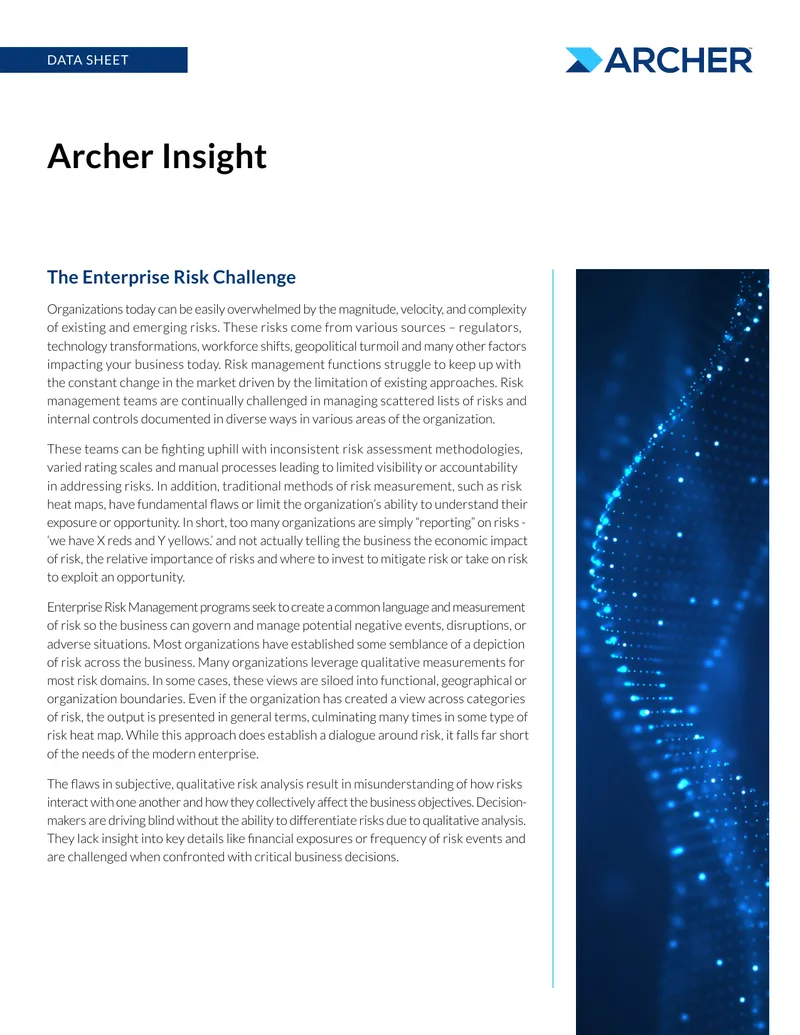 DATA SHEET

ARCHER

Archer Insight

The Enterprise Risk Challenge

Organizations today can be easily overwhelmed by the magnitude, velocity, and complexity of existing and emerging risks. These risks come from various sources – regulators, technology transformations, workforce shifts, geopolitical turmoil and many other factors impacting your business today. Risk management functions struggle to keep up with the constant change in the market driven by the limitation of existing approaches. Risk management teams are continually challenged in managing scattered lists of risks and internal controls documented in diverse ways in various areas of the organization.

These teams can be fighting uphill with inconsistent risk assessment methodologies, varied rating scales and manual processes leading to limited visibility or accountability in addressing risks. In addition, traditional methods of risk measurement, such as risk heat maps, have fundamental flaws or limit the organization's ability to understand their exposure or opportunity. In short, too many organizations are simply "reporting" on risks - 'we have X reds and Y yellows.' and not actually telling the business the economic impact of risk, the relative importance of risks and where to invest to mitigate risk or take on risk to exploit an opportunity.

Enterprise Risk Management programs seek to create a common language and measurement of risk so the business can govern and manage potential negative events, disruptions, or adverse situations. Most organizations have established some semblance of a depiction of risk across the business. Many organizations leverage qualitative measurements for most risk domains. In some cases, these views are siloed into functional, geographical or organization boundaries. Even if the organization has created a view across categories of risk, the output is presented in general terms, culminating many times in some type of risk heat map. While this approach does establish a dialogue around risk, it falls far short of the needs of the modern enterprise.

The flaws in subjective, qualitative risk analysis result in misunderstanding of how risks interact with one another and how they collectively affect the business objectives. Decision-makers are driving blind without the ability to differentiate risks due to qualitative analysis. They lack insight into key details like financial exposures or frequency of risk events and are challenged when confronted with critical business decisions.